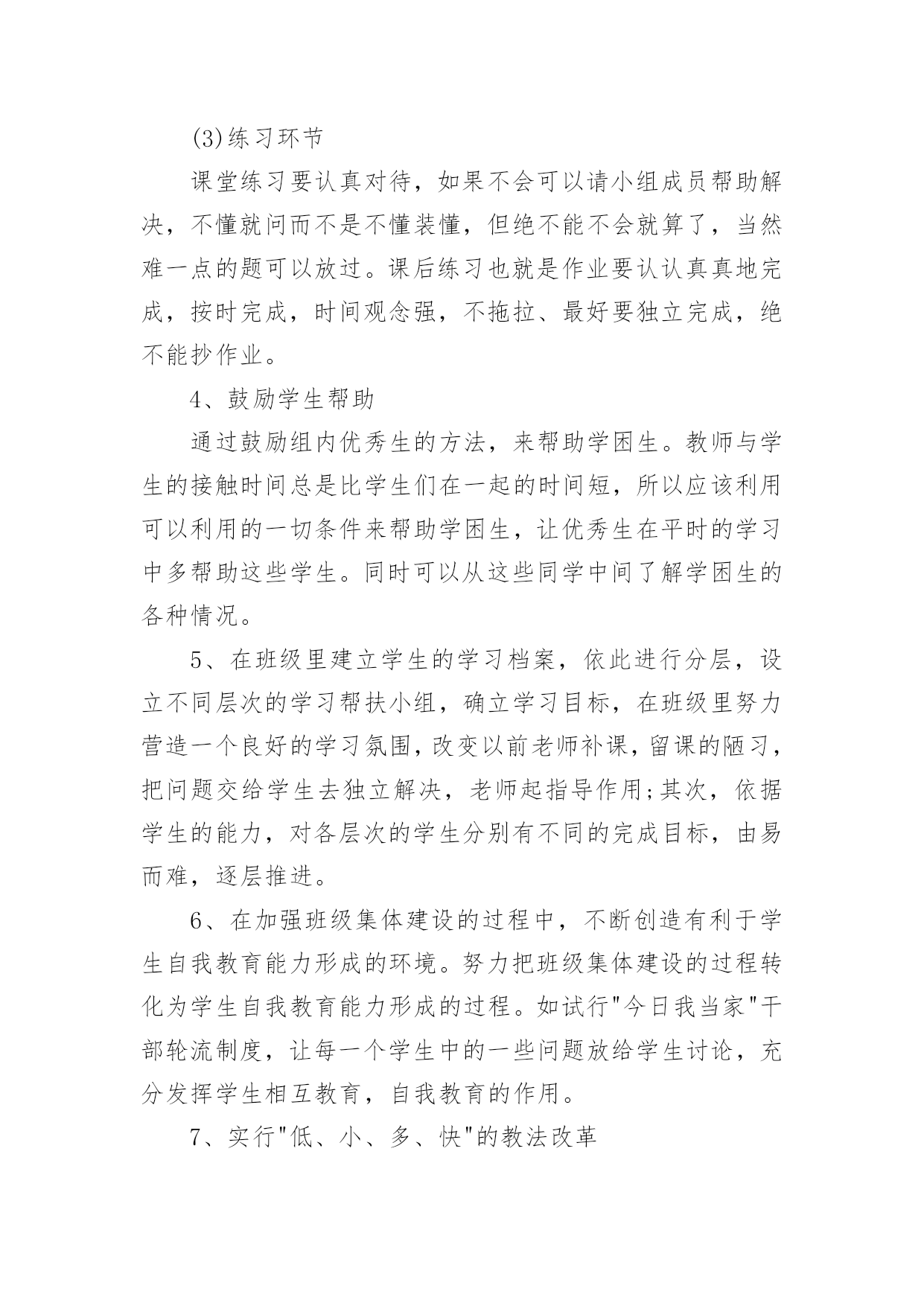 (3)练习环节

课堂练习要认真对待，如果不会可以请小组成员帮助解决，不懂就问而不是不懂装懂，但绝不能不会就算了，当然难一点的题可以放过。课后练习也就是作业要认认真真地完成，按时完成，时间观念强，不拖拉、最好要独立完成，绝不能抄作业。

4、鼓励学生帮助

通过鼓励组内优秀生的方法，来帮助学困生。教师与学生的接触时间总是比学生们在一起的时间短，所以应该利用可以利用的一切条件来帮助学困生，让优秀生在平时的学习中多帮助这些学生。同时可以从这些同学中间了解学困生的各种情况。

5、在班级里建立学生的学习档案，依此进行分层，设立不同层次的学习帮扶小组，确立学习目标，在班级里努力营造一个良好的学习氛围，改变以前老师补课，留课的陋习，把问题交给学生去独立解决，老师起指导作用;其次，依据学生的能力，对各层次的学生分别有不同的完成目标，由易而难，逐层推进。

6、在加强班级集体建设的过程中，不断创造有利于学生自我教育能力形成的环境。努力把班级集体建设的过程转化为学生自我教育能力形成的过程。如试行"今日我当家"干部轮流制度，让每一个学生中的一些问题放给学生讨论，充分发挥学生相互教育，自我教育的作用。

7、实行"低、小、多、快"的教法改革